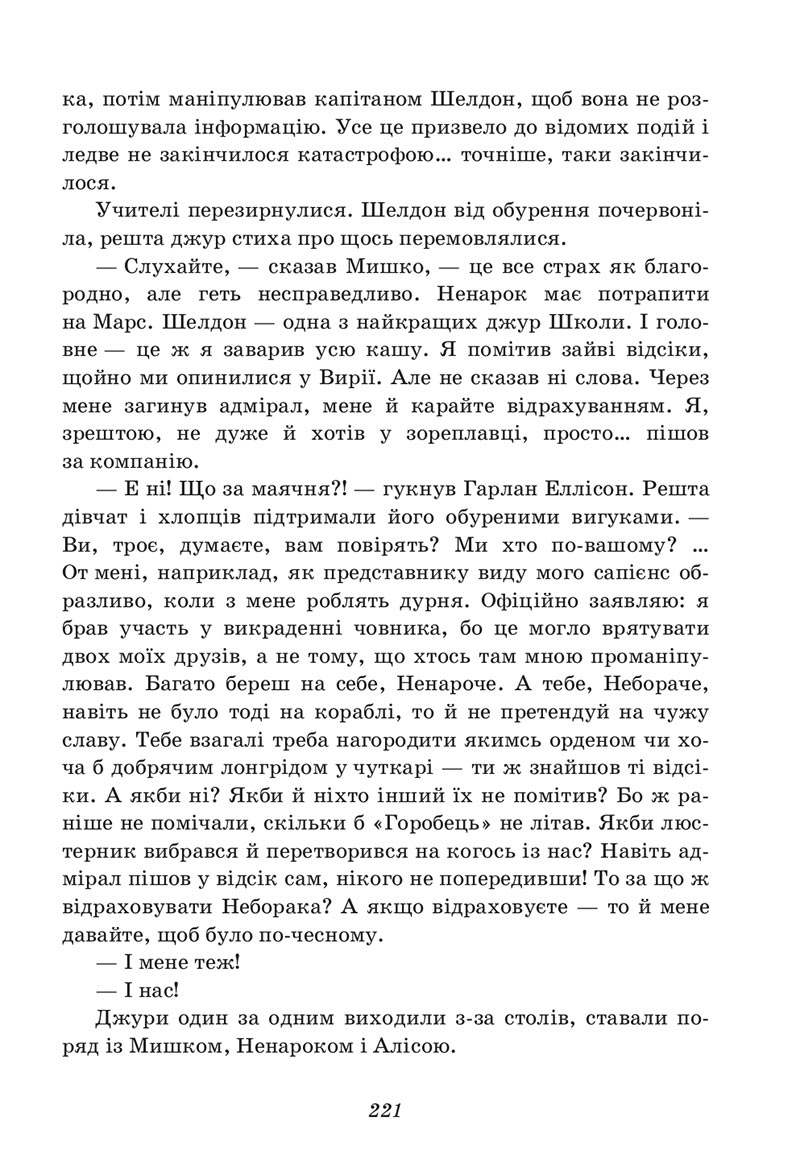 ка, потім маніпулював капітаном Шелдон, щоб вона не розголошувала інформацію. Усе це призвело до відомих подій і ледве не закінчилося катастрофою... точніше, таки закінчилося.

Учителі перезирнулися. Шелдон від обурення почервоніла, решта джур стиха про щось перемовлялися.

— Слухайте, — сказав Мишко, — це все страх як благородно, але геть несправедливо. Ненарок має потрапити на Марс. Шелдон — одна з найкращих джур Школи. І головне — це ж я заварив усю кашу. Я помітив зайві відсіки, щойно ми опинилися у Вирії. Але не сказав ні слова. Через мене загинув адмірал, мене й карайте відрахуванням. Я, зрештою, не дуже й хотів у зореплавці, просто... пішов за компанію.

— Е ні! Що за маячня?! — гукнув Гарлан Еллісон. Решта дівчат і хлопців підтримали його обуреними вигуками. — Ви, троє, думаєте, вам повірять? Ми хто по-вашому? ... От мені, наприклад, як представнику виду мого сапієнс образливо, коли з мене роблять дурня. Офіційно заявляю: я брав участь у викраденні човника, бо це могло врятувати двох моїх друзів, а не тому, що хтось там мною проманіпулював. Багато береш на себе, Ненароче. А тебе, Небораче, навіть не було тоді на кораблі, то й не претендуй на чужу славу. Тебе взагалі треба нагородити якимсь орденом чи хоча б добрячим лонгрідом у чуткарі — ти ж знайшов ті відсіки. А якби ні? Якби й ніхто інший їх не помітив? Бо ж раніше не помічали, скільки б «Горобець» не літав. Якби люстерник вибрався й перетворився на когось із нас? Навіть адмірал пішов у відсік сам, нікого не попередивши! То за що ж відраховувати Неборака? А якщо відраховуєте — то й мене давайте, щоб було по-чесному.

— І мене теж!

— І нас!

Джури один за одним виходили з-за столів, ставали поряд із Мишком, Ненароком і Алісою.

221